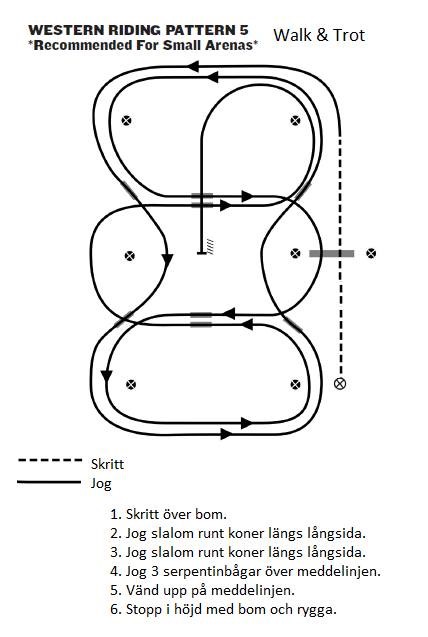 WESTERN RIDING PATTERN 5
*Recommended For Small Arenas*

Walk & Trot

Skritt
Jog

1. Skritt över bom.
2. Jog slalom runt koner längs långsida.
3. Jog slalom runt koner längs långsida.
4. Jog 3 serpentinbågar över meddelinjen.
5. Vänd upp på meddelinjen.
6. Stopp i höjd med bom och rygga.